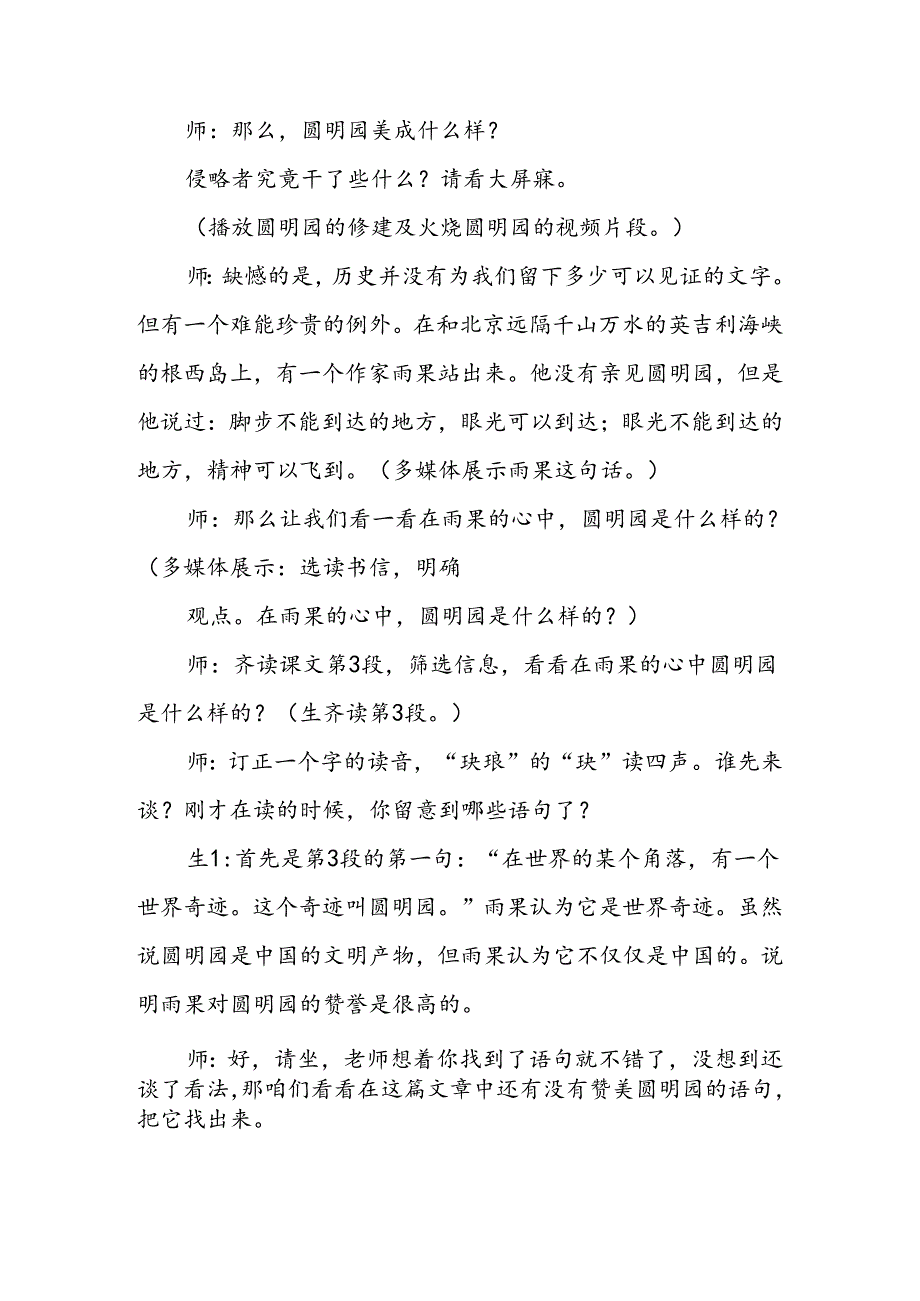 师：那么，圆明园美成什么样？

侵略者究竟干了些什么？请看大屏寐。

（播放圆明园的修建及火烧圆明园的视频片段。）

师:缺憾的是，历史并没有为我们留下多少可以见证的文字。但有一个难能珍贵的例外。在和北京远隔千山万水的英吉利海峡的根西岛上，有一个作家雨果站出来。他没有亲见圆明园，但是他说过：脚步不能到达的地方，眼光可以到达；眼光不能到达的地方，精神可以飞到。（多媒体展示雨果这句话。）

师：那么让我们看一看在雨果的心中，圆明园是什么样的？（多媒体展示：选读书信，明确

观点。在雨果的心中，圆明园是什么样的？）

师：齐读课文第3段，筛选信息，看看在雨果的心中圆明园是什么样的？（生齐读第3段。）

师:订正一个字的读音，“玦琅”的“玦”读四声。谁先来谈？刚才在读的时候，你留意到哪些语句了？

生1:首先是第3段的第一句：“在世界的某个角落，有一个世界奇迹。这个奇迹叫圆明园。”雨果认为它是世界奇迹。虽然说圆明园是中国的文明产物，但雨果认为它不仅仅是中国的。说明雨果对圆明园的赞誉是很高的。

师:好，请坐，老师想着你找到了语句就不错了，没想到还谈了看法,那咱们看看在这篇文章中还有没有赞美圆明园的语句，把它找出来。